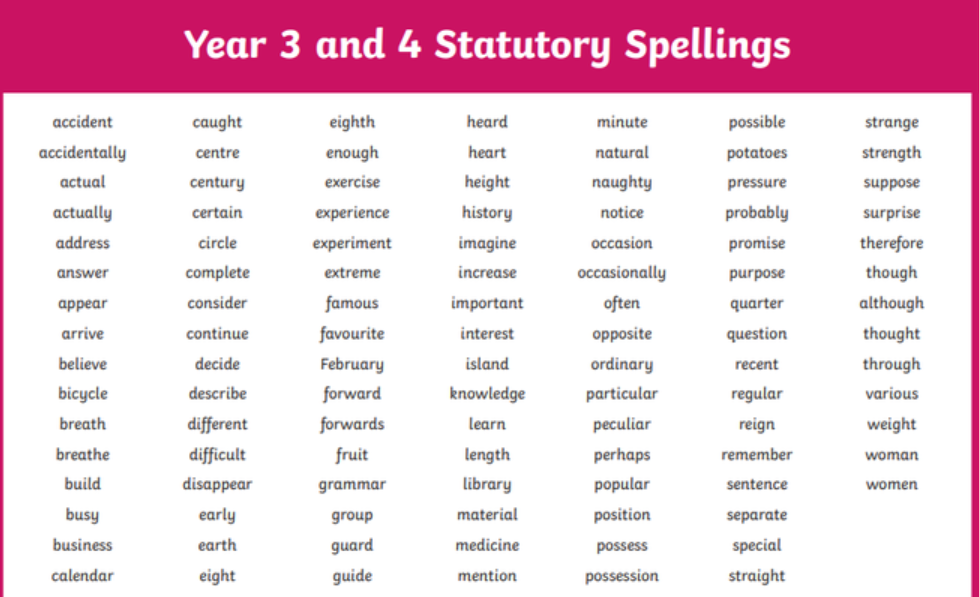 Year 3 and 4 Statutory Spellings

accident
accidentally
actual
actually
address
answer
appear
arrive
believe
bicycle
breath
breathe
build
busy
business
calendar

caught
centre
century
certain
circle
complete
consider
continue
decide
describe
different
difficult
disappear
early
earth
eight

eighth
enough
exercise
experience
experiment
extreme
famous
favourite
February
forward
forwards
fruit
grammar
group
guard
guide

heard
heart
height
history
imagine
increase
important
interest
island
knowledge
learn
length
library
material
medicine
mention

minute
natural
naughty
notice
occasion
occasionally
often
opposite
ordinary
particular
peculiar
perhaps
popular
position
possess
possession

possible
potatoes
pressure
probably
promise
purpose
quarter
question
recent
regular
reign
remember
sentence
separate
special
straight

strange
strength
suppose
surprise
therefore
though
although
thought
through
various
weight
woman
women